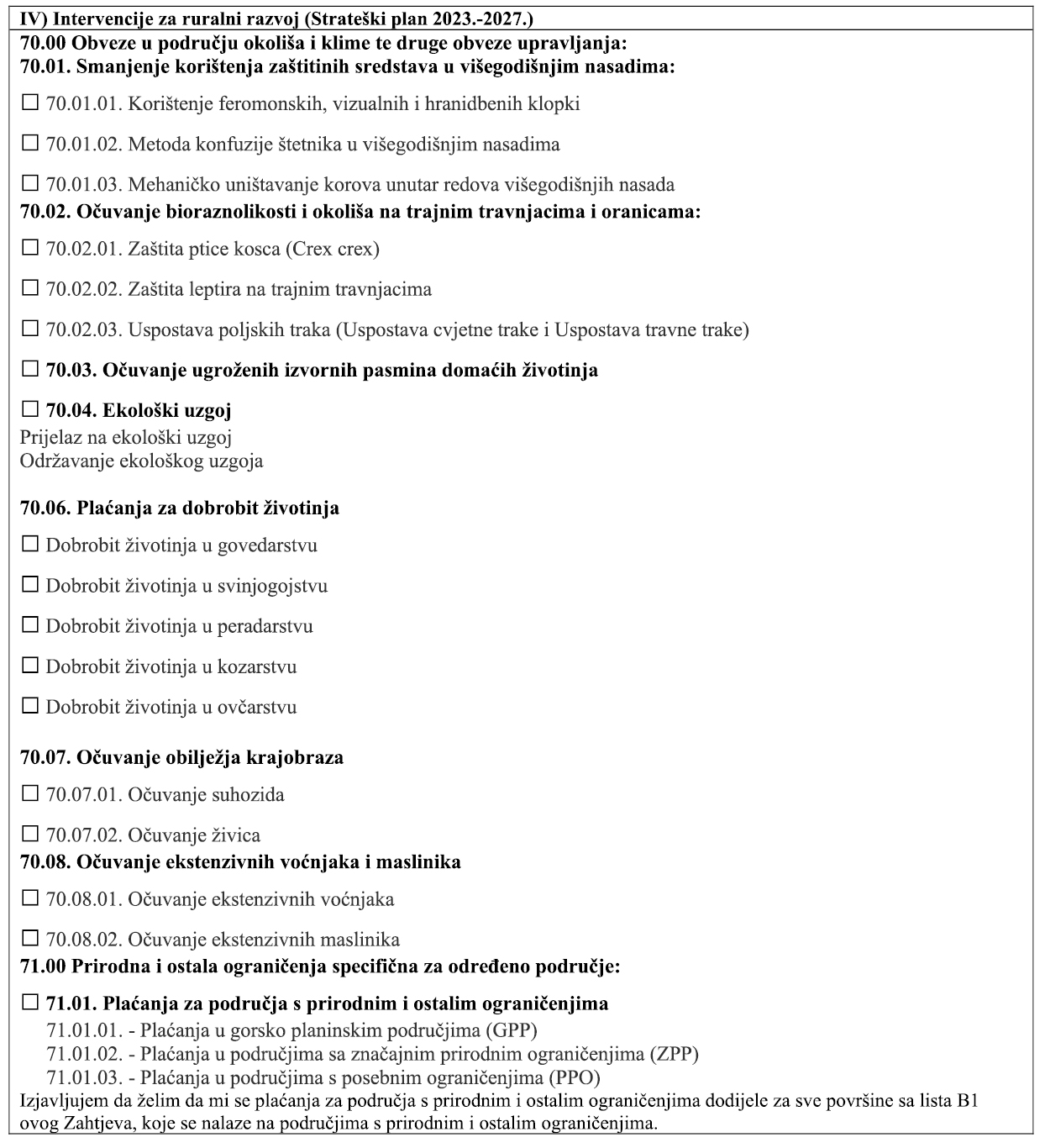 IV) Intervencije za ruralni razvoj (Strateški plan 2023.-2027.)

70.00 Obveze u području okoliša i klime te druge obveze upravljanja:
70.01. Smanjenje korištenja zaštitinih sredstava u višegodišnjim nasadima:

☐ 70.01.01. Korištenje feromonskih, vizualnih i hranidbenih klopki

☐ 70.01.02. Metoda konfuzije štetnika u višegodišnjim nasadima

☐ 70.01.03. Mehaničko uništavanje korova unutar redova višegodišnjih nasada

70.02. Očuvanje bioraznolikosti i okoliša na trajnim travnjacima i oranicama:

☐ 70.02.01. Zaštita ptice kosca (Crex crex)

☐ 70.02.02. Zaštita leptira na trajnim travnjacima

☐ 70.02.03. Uspostava poljskih traka (Uspostava cvjetne trake i Uspostava travne trake)

☐ 70.03. Očuvanje ugroženih izvornih pasmina domaćih životinja

☐ 70.04. Ekološki uzgoj
Prijelaz na ekološki uzgoj
Održavanje ekološkog uzgoja

70.06. Plaćanja za dobrobit životinja

☐ Dobrobit životinja u govedarstvu

☐ Dobrobit životinja u svinjogojstvu

☐ Dobrobit životinja u peradarstvu

☐ Dobrobit životinja u kozarstvu

☐ Dobrobit životinja u ovčarstvu

70.07. Očuvanje obilježja krajobraza

☐ 70.07.01. Očuvanje suhozida

☐ 70.07.02. Očuvanje živica

70.08. Očuvanje ekstenzivnih voćnjaka i maslinika

☐ 70.08.01. Očuvanje ekstenzivnih voćnjaka

☐ 70.08.02. Očuvanje ekstenzivnih maslinika

71.00 Prirodna i ostala ograničenja specifična za određeno područje:

☐ 71.01. Plaćanja za područja s prirodnim i ostalim ograničenjima
71.01.01. - Plaćanja u gorsko planinskim područjima (GPP)
71.01.02. - Plaćanja u područjima sa značajnim prirodnim ograničenjima (ZPP)
71.01.03. - Plaćanja u područjima s posebnim ograničenjima (PPO)
Izjavljujem da želim da mi se plaćanja za područja s prirodnim i ostalim ograničenjima dodijele za sve površine sa lista B1 ovog Zahtjeva, koje se nalaze na područjima s prirodnim i ostalim ograničenjima.